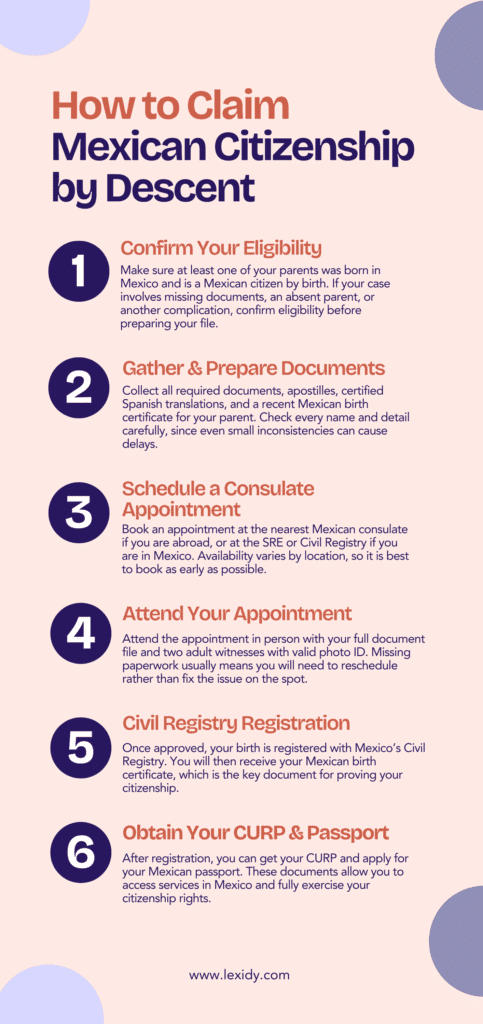 How to Claim Mexican Citizenship by Descent

1

Confirm Your Eligibility

Make sure at least one of your parents was born in Mexico and is a Mexican citizen by birth. If your case involves missing documents, an absent parent, or another complication, confirm eligibility before preparing your file.

2

Gather & Prepare Documents

Collect all required documents, apostilles, certified Spanish translations, and a recent Mexican birth certificate for your parent. Check every name and detail carefully, since even small inconsistencies can cause delays.

3

Schedule a Consulate Appointment

Book an appointment at the nearest Mexican consulate if you are abroad, or at the SRE or Civil Registry if you are in Mexico. Availability varies by location, so it is best to book as early as possible.

4

Attend Your Appointment

Attend the appointment in person with your full document file and two adult witnesses with valid photo ID. Missing paperwork usually means you will need to reschedule rather than fix the issue on the spot.

5

Civil Registry Registration

Once approved, your birth is registered with Mexico's Civil Registry. You will then receive your Mexican birth certificate, which is the key document for proving your citizenship.

6

Obtain Your CURP & Passport

After registration, you can get your CURP and apply for your Mexican passport. These documents allow you to access services in Mexico and fully exercise your citizenship rights.

www.lexidy.com